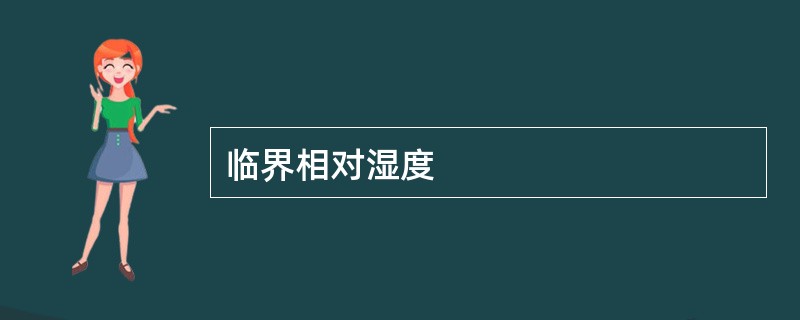 临界相对湿度